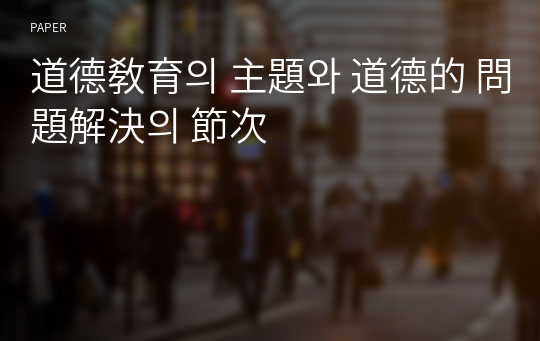 PAPER

道德敎育의 主題와 道德的 問題解決의 節次